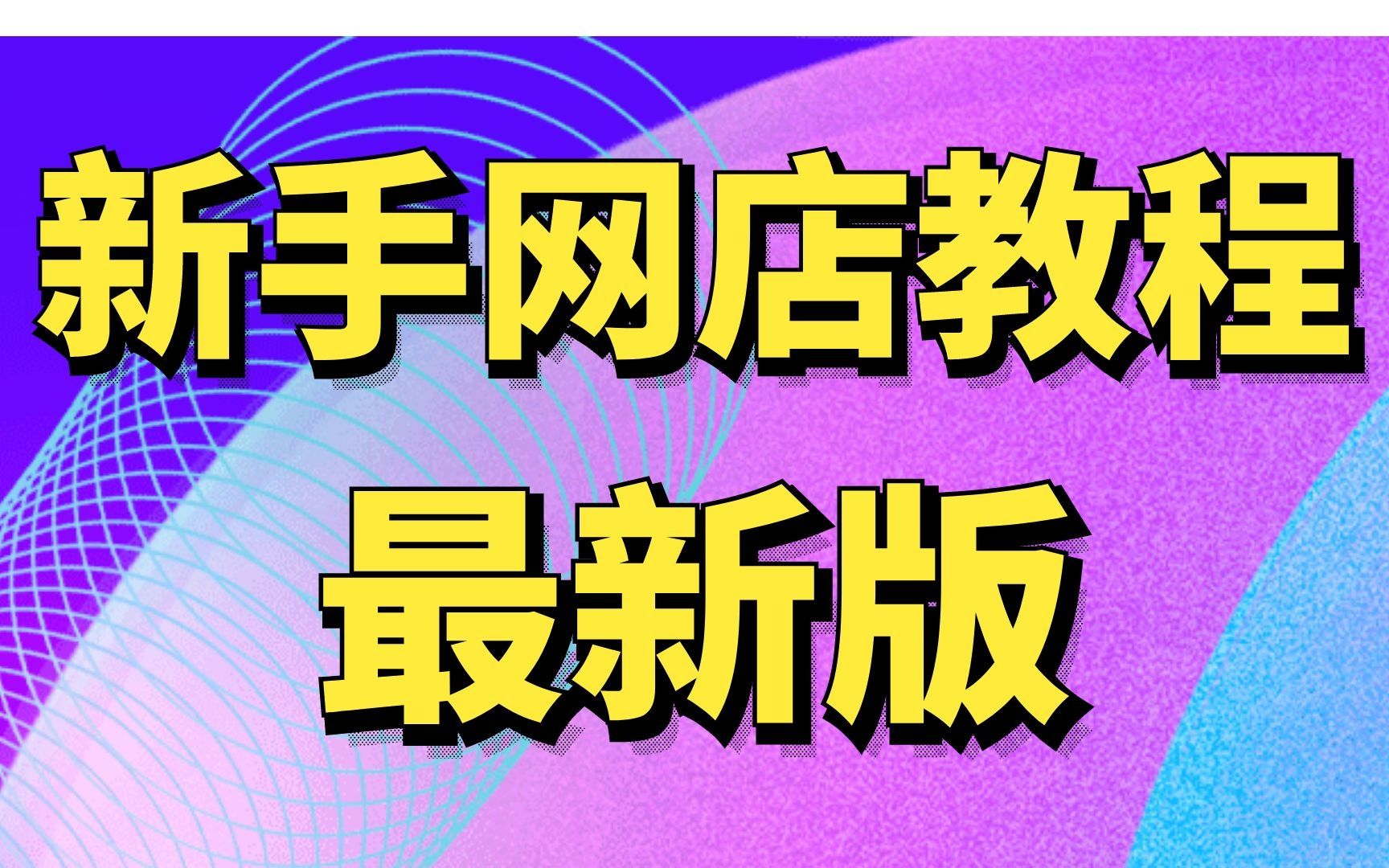 新手网店教程
最新版